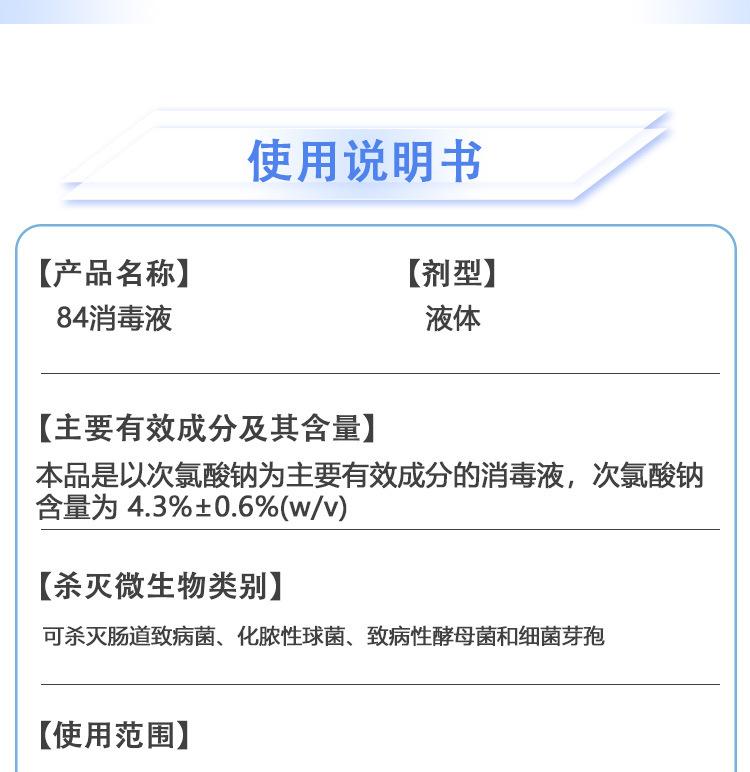 使用说明书

【产品名称】
84消毒液

【剂型】
液体

【主要有效成分及其含量】
本品是以次氯酸钠为主要有效成分的消毒液，次氯酸钠含量为4.3%±0.6%(w/v)

【杀灭微生物类别】
可杀灭肠道致病菌、化脓性球菌、致病性酵母菌和细菌芽孢

【使用范围】